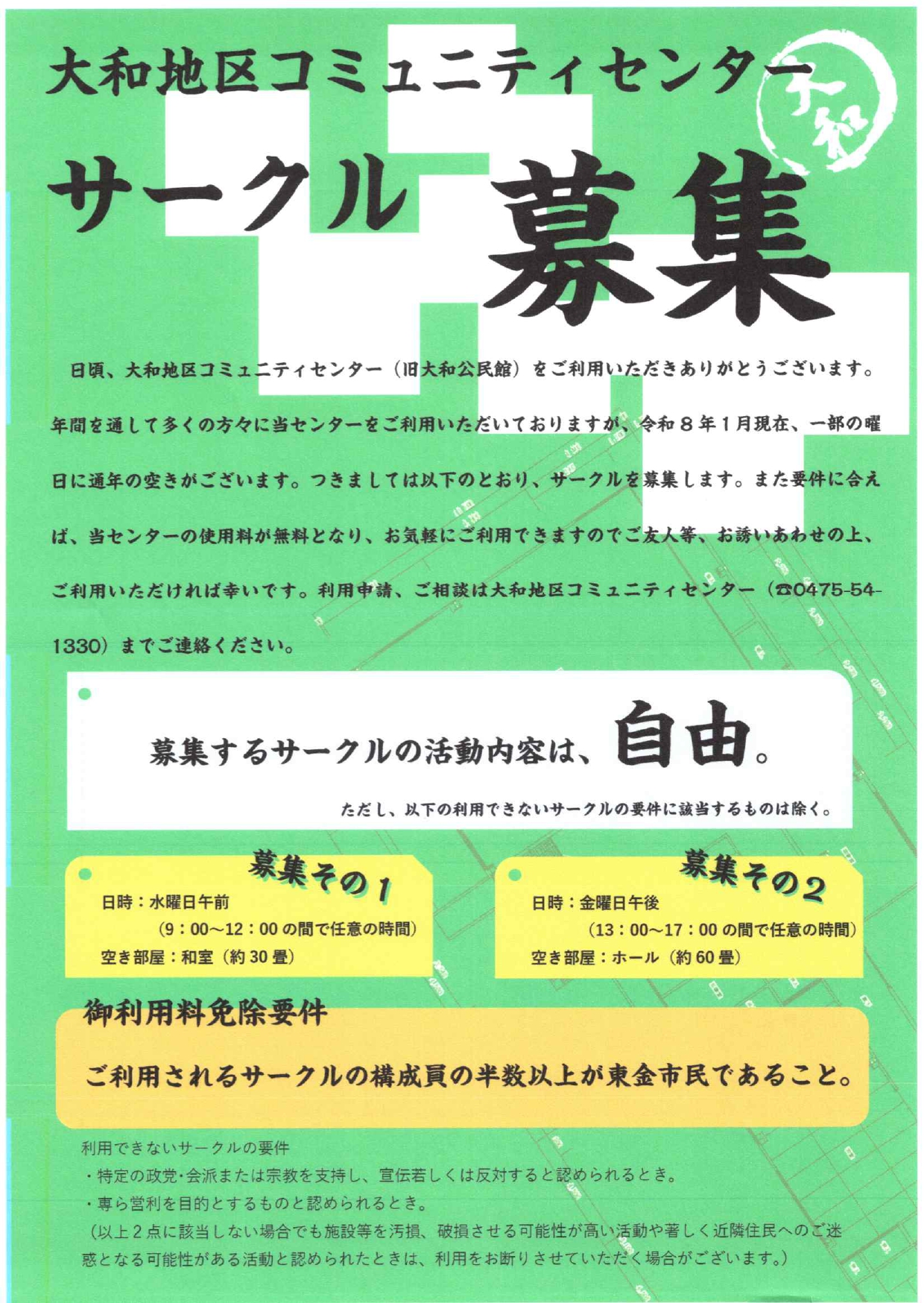 大和地区コミュニティセンター

大和

サークル 募集

日頃、大和地区コミュニティセンター（旧大和公民館）をご利用いただきありがとうございます。年間を通して多くの方々に当センターをご利用いただいておりますが、令和８年１月現在、一部の曜日に通年の空きがございます。つきましては以下のとおり、サークルを募集します。また要件に合えば、当センターの使用料が無料となり、お気軽にご利用できますのでご友人等、お誘いあわせの上、ご利用いただければ幸いです。利用申請、ご相談は大和地区コミュニティセンター（☎0475-54-1330）までご連絡ください。

募集するサークルの活動内容は、自由。

ただし、以下の利用できないサークルの要件に該当するものは除く。

募集その１

日時：水曜日午前
（9：00～12：00 の間で任意の時間）
空き部屋：和室（約 30 畳）

募集その２

日時：金曜日午後
（13：00～17：00 の間で任意の時間）
空き部屋：ホール（約 60 畳）

御利用料免除要件

ご利用されるサークルの構成員の半数以上が東金市民であること。

利用できないサークルの要件
・特定の政党･会派または宗教を支持し、宣伝若しくは反対すると認められるとき。
・専ら営利を目的とするものと認められるとき。
（以上２点に該当しない場合でも施設等を汚損、破損させる可能性が高い活動や著しく近隣住民へのご迷惑となる可能性がある活動と認められたときは、利用をお断りさせていただく場合がございます。）